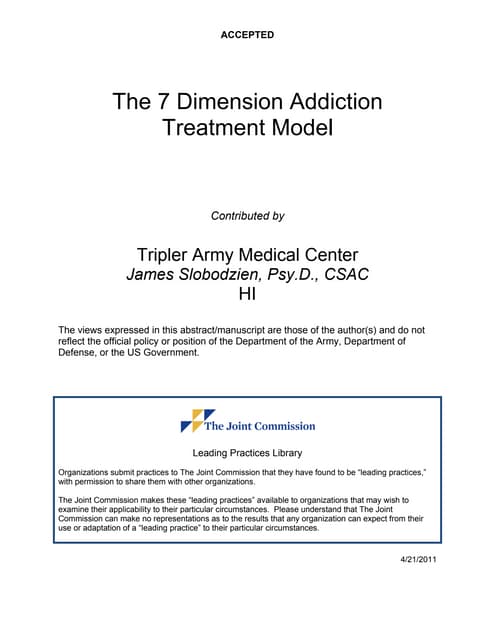 ACCEPTED

The 7 Dimension Addiction Treatment Model

Contributed by

Tripler Army Medical Center
James Slobodzien, Psy.D., CSAC
HI

The views expressed in this abstract/manuscript are those of the author(s) and do not reflect the official policy or position of the Department of the Army, Department of Defense, or the US Government.

The Joint Commission

Leading Practices Library

Organizations submit practices to The Joint Commission that they have found to be "leading practices," with permission to share them with other organizations.

The Joint Commission makes these "leading practices" available to organizations that may wish to examine their applicability to their particular circumstances. Please understand that The Joint Commission can make no representations as to the results that any organization can expect from their use or adaptation of a "leading practice" to their particular circumstances.

4/21/2011